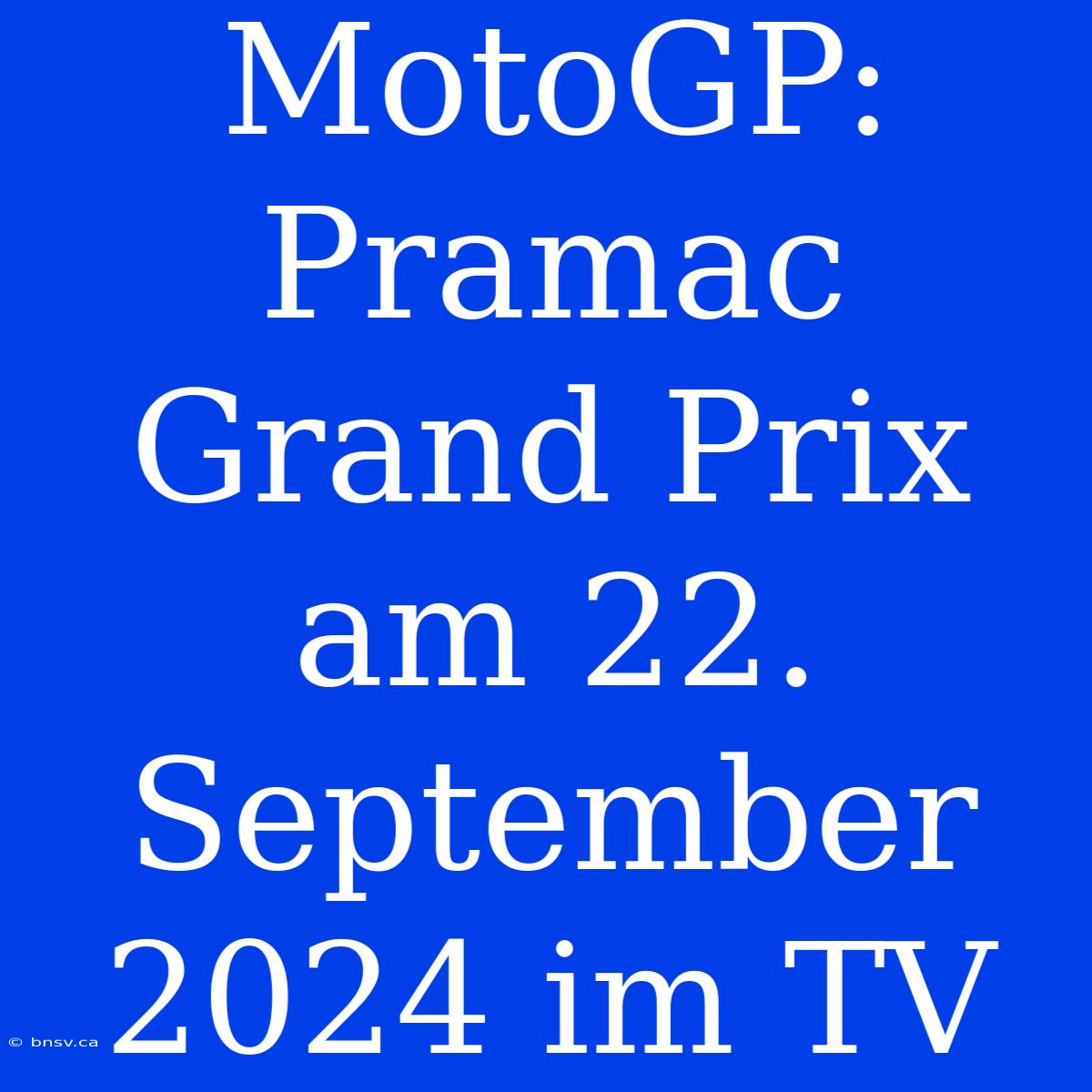 MotoGP: Pramac Grand Prix am 22. September 2024 im TV

© bnsv.ca